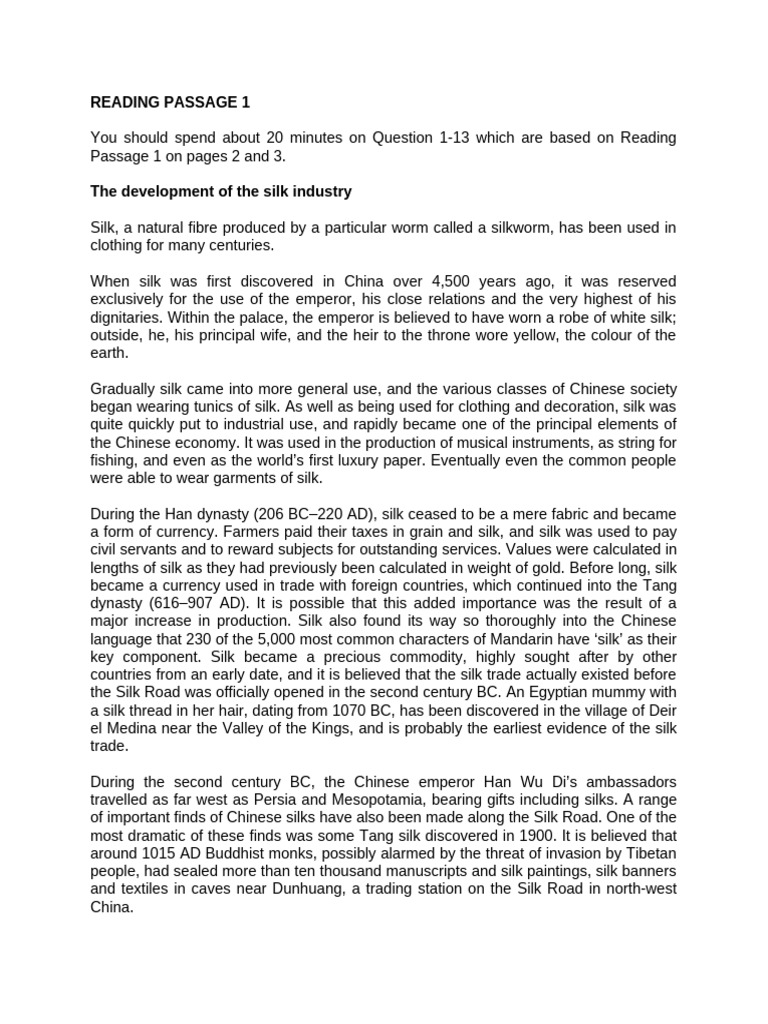 READING PASSAGE 1

You should spend about 20 minutes on Question 1-13 which are based on Reading Passage 1 on pages 2 and 3.

The development of the silk industry

Silk, a natural fibre produced by a particular worm called a silkworm, has been used in clothing for many centuries.

When silk was first discovered in China over 4,500 years ago, it was reserved exclusively for the use of the emperor, his close relations and the very highest of his dignitaries. Within the palace, the emperor is believed to have worn a robe of white silk; outside, he, his principal wife, and the heir to the throne wore yellow, the colour of the earth.

Gradually silk came into more general use, and the various classes of Chinese society began wearing tunics of silk. As well as being used for clothing and decoration, silk was quite quickly put to industrial use, and rapidly became one of the principal elements of the Chinese economy. It was used in the production of musical instruments, as string for fishing, and even as the world's first luxury paper. Eventually even the common people were able to wear garments of silk.

During the Han dynasty (206 BC–220 AD), silk ceased to be a mere fabric and became a form of currency. Farmers paid their taxes in grain and silk, and silk was used to pay civil servants and to reward subjects for outstanding services. Values were calculated in lengths of silk as they had previously been calculated in weight of gold. Before long, silk became a currency used in trade with foreign countries, which continued into the Tang dynasty (616–907 AD). It is possible that this added importance was the result of a major increase in production. Silk also found its way so thoroughly into the Chinese language that 230 of the 5,000 most common characters of Mandarin have 'silk' as their key component. Silk became a precious commodity, highly sought after by other countries from an early date, and it is believed that the silk trade actually existed before the Silk Road was officially opened in the second century BC. An Egyptian mummy with a silk thread in her hair, dating from 1070 BC, has been discovered in the village of Deir el Medina near the Valley of the Kings, and is probably the earliest evidence of the silk trade.

During the second century BC, the Chinese emperor Han Wu Di's ambassadors travelled as far west as Persia and Mesopotamia, bearing gifts including silks. A range of important finds of Chinese silks have also been made along the Silk Road. One of the most dramatic of these finds was some Tang silk discovered in 1900. It is believed that around 1015 AD Buddhist monks, possibly alarmed by the threat of invasion by Tibetan people, had sealed more than ten thousand manuscripts and silk paintings, silk banners and textiles in caves near Dunhuang, a trading station on the Silk Road in north-west China.